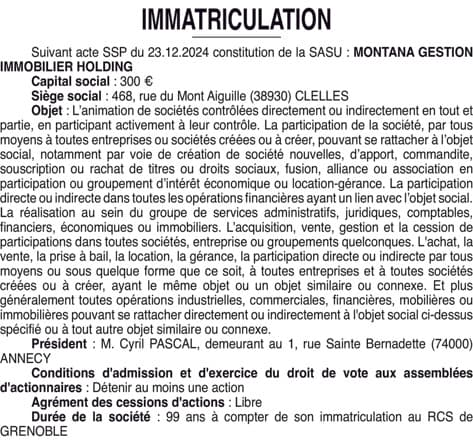 IMMATRICULATION

Suivant acte SSP du 23.12.2024 constitution de la SASU : MONTANA GESTION IMMOBILIER HOLDING

Capital social : 300 €

Siège social : 468, rue du Mont Aiguille (38930) CLELLES

Objet : L'animation de sociétés contrôlées directement ou indirectement en tout et partie, en participant activement à leur contrôle. La participation de la société, par tous moyens à toutes entreprises ou sociétés créées ou à créer, pouvant se rattacher à l'objet social, notamment par voie de création de société nouvelles, d'apport, commandite, souscription ou rachat de titres ou droits sociaux, fusion, alliance ou association en participation ou groupement d'intérêt économique ou location-gérance. La participation directe ou indirecte dans toutes les opérations financières ayant un lien avec l'objet social. La réalisation au sein du groupe de services administratifs, juridiques, comptables, financiers, économiques ou immobiliers. L'acquisition, vente, gestion et la cession de participations dans toutes sociétés, entreprise ou groupements quelconques. L'achat, la vente, la prise à bail, la location, la gérance, la participation directe ou indirecte par tous moyens ou sous quelque forme que ce soit, à toutes entreprises et à toutes sociétés créées ou à créer, ayant le même objet ou un objet similaire ou connexe. Et plus généralement toutes opérations industrielles, commerciales, financières, mobilières ou immobilières pouvant se rattacher directement ou indirectement à l'objet social ci-dessus spécifié ou à tout autre objet similaire ou connexe.

Président : M. Cyril PASCAL, demeurant au 1, rue Sainte Bernadette (74000) ANNECY

Conditions d'admission et d'exercice du droit de vote aux assemblées d'actionnaires : Détenir au moins une action

Agrément des cessions d'actions : Libre

Durée de la société : 99 ans à compter de son immatriculation au RCS de GRENOBLE